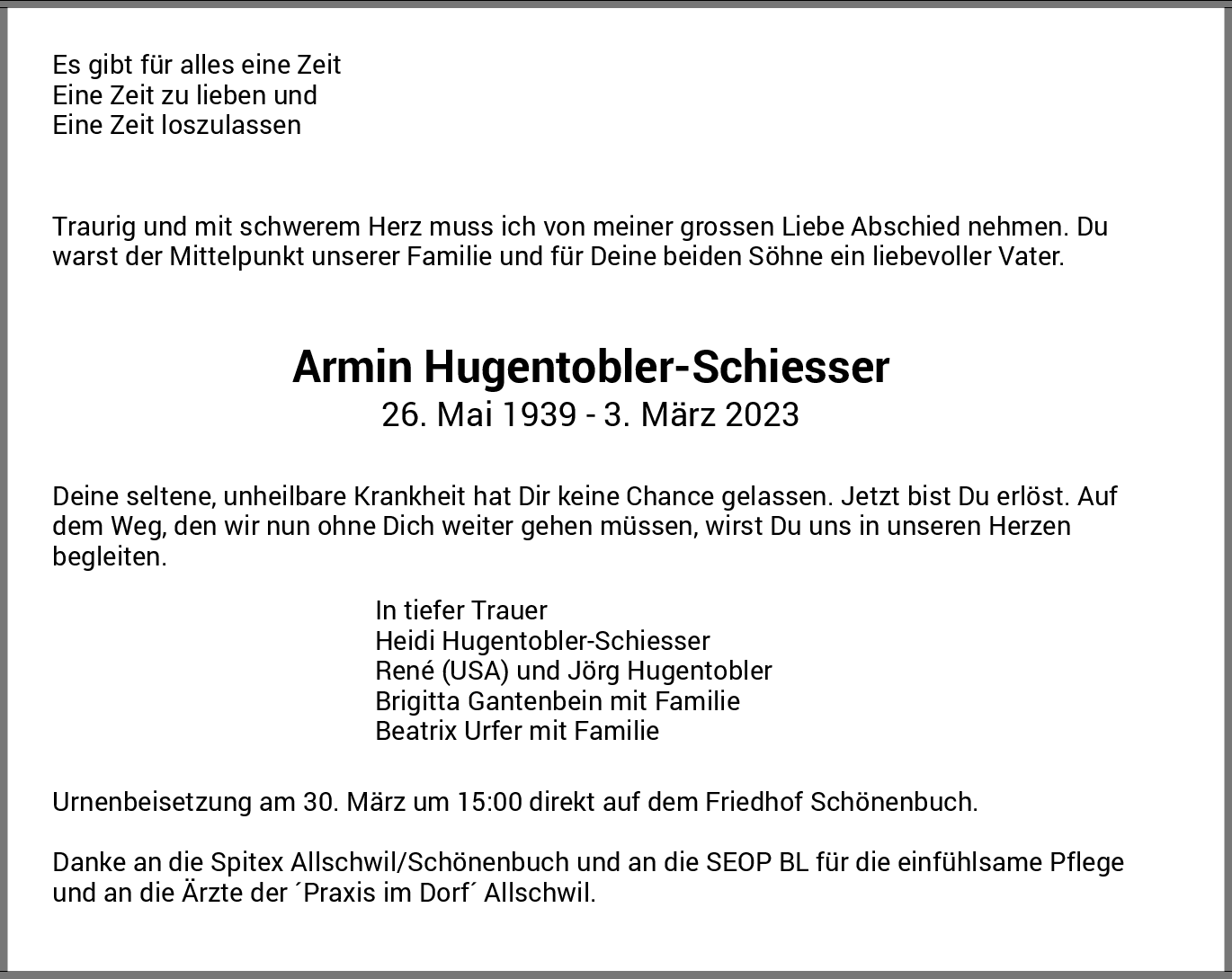 Es gibt für alles eine Zeit
Eine Zeit zu lieben und
Eine Zeit loszulassen

Traurig und mit schwerem Herz muss ich von meiner grossen Liebe Abschied nehmen. Du warst der Mittelpunkt unserer Familie und für Deine beiden Söhne ein liebevoller Vater.

Armin Hugentobler-Schiesser
26. Mai 1939 - 3. März 2023

Deine seltene, unheilbare Krankheit hat Dir keine Chance gelassen. Jetzt bist Du erlöst. Auf dem Weg, den wir nun ohne Dich weiter gehen müssen, wirst Du uns in unseren Herzen begleiten.

In tiefer Trauer
Heidi Hugentobler-Schiesser
René (USA) und Jörg Hugentobler
Brigitta Gantenbein mit Familie
Beatrix Urfer mit Familie

Urnenbeisetzung am 30. März um 15:00 direkt auf dem Friedhof Schönenbuch.

Danke an die Spitex Allschwil/Schönenbuch und an die SEOP BL für die einfühlsame Pflege und an die Ärzte der ´Praxis im Dorf´ Allschwil.